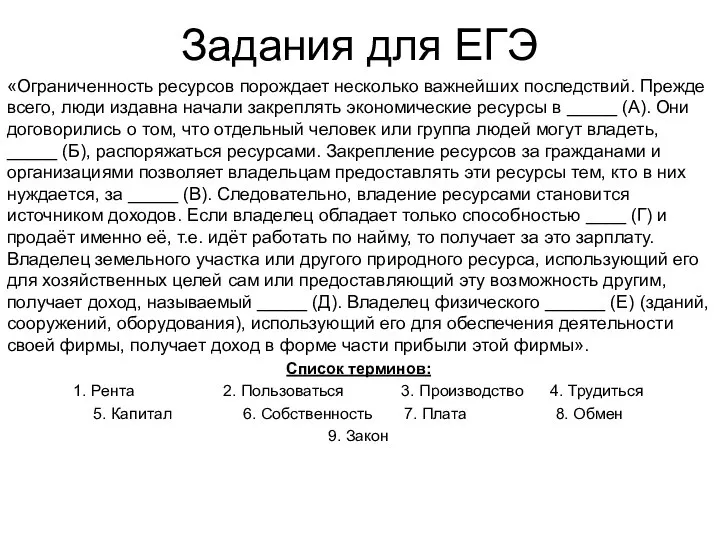 Задания для ЕГЭ

«Ограниченность ресурсов порождает несколько важнейших последствий. Прежде всего, люди издавна начали закреплять экономические ресурсы в _____ (А). Они договорились о том, что отдельный человек или группа людей могут владеть, _____ (Б), распоряжаться ресурсами. Закрепление ресурсов за гражданами и организациями позволяет владельцам предоставлять эти ресурсы тем, кто в них нуждается, за _____ (В). Следовательно, владение ресурсами становится источником доходов. Если владелец обладает только способностью ____ (Г) и продаёт именно её, т.е. идёт работать по найму, то получает за это зарплату. Владелец земельного участка или другого природного ресурса, использующий его для хозяйственных целей сам или предоставляющий эту возможность другим, получает доход, называемый _____ (Д). Владелец физического ______ (Е) (зданий, сооружений, оборудования), использующий его для обеспечения деятельности своей фирмы, получает доход в форме части прибыли этой фирмы».

Список терминов:

1. Рента 2. Пользоваться 3. Производство 4. Трудиться
5. Капитал 6. Собственность 7. Плата 8. Обмен
9. Закон